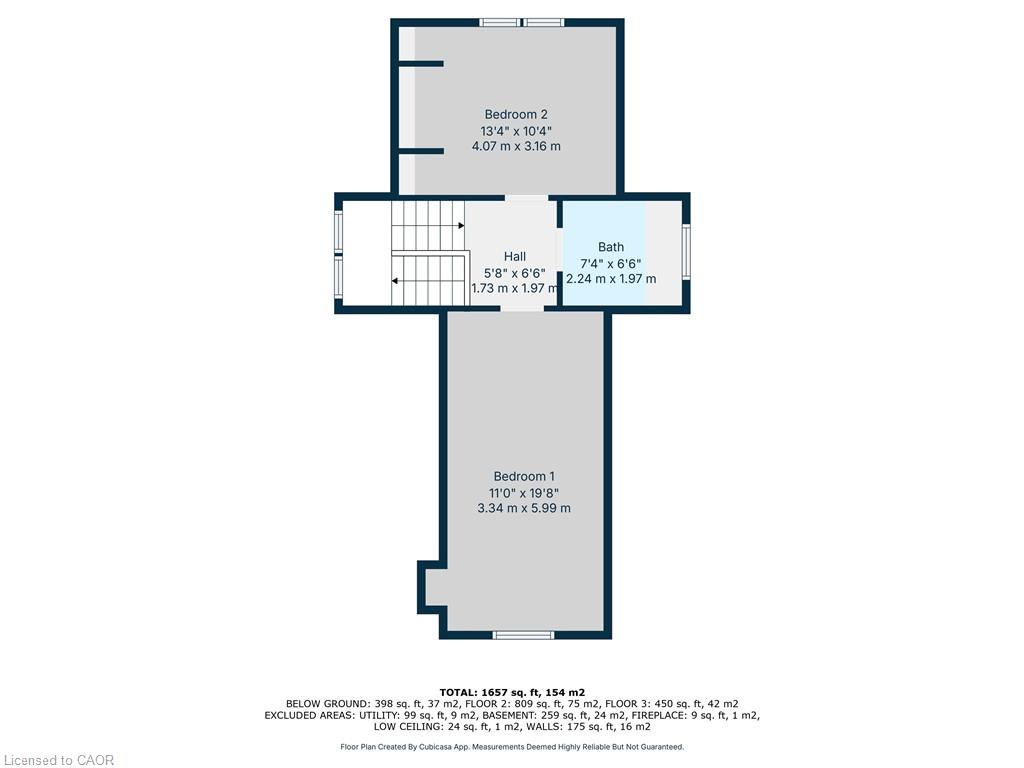 Bedroom 2
13'4" x 10'4"
4.07 m x 3.16 m

Hall
5'8" x 6'6"
1.73 m x 1.97 m

Bath
7'4" x 6'6"
2.24 m x 1.97 m

Bedroom 1
11'0" x 19'8"
3.34 m x 5.99 m

TOTAL: 1657 sq. ft, 154 m2
BELOW GROUND: 398 sq. ft, 37 m2, FLOOR 2: 809 sq. ft, 75 m2, FLOOR 3: 450 sq. ft, 42 m2
EXCLUDED AREAS: UTILITY: 99 sq. ft, 9 m2, BASEMENT: 259 sq. ft, 24 m2, FIREPLACE: 9 sq. ft, 1 m2,
LOW CEILING: 24 sq. ft, 1 m2, WALLS: 175 sq. ft, 16 m2

Floor Plan Created By Cubicasa App. Measurements Deemed Highly Reliable But Not Guaranteed.

Licensed to CAOR